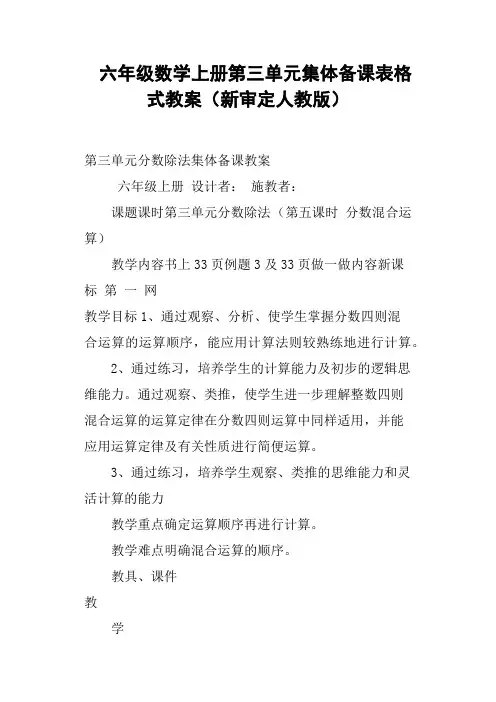 六年级数学上册第三单元集体备课表格式教案（新审定人教版）

第三单元分数除法集体备课教案

六年级上册 设计者： 施教者：

课题课时第三单元分数除法（第五课时 分数混合运算）

教学内容书上33页例题3及33页做一做内容新课标 第 一 网

教学目标1、通过观察、分析、使学生掌握分数四则混合运算的运算顺序，能应用计算法则较熟练地进行计算。

2、通过练习，培养学生的计算能力及初步的逻辑思维能力。通过观察、类推，使学生进一步理解整数四则混合运算的运算定律在分数四则运算中同样适用，并能应用运算定律及有关性质进行简便运算。

3、通过练习，培养学生观察、类推的思维能力和灵活计算的能力

教学重点确定运算顺序再进行计算。

教学难点明确混合运算的顺序。

教具、课件

教

学